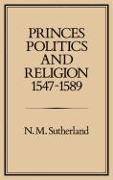 PRINCES
POLITICS
AND
RELIGION
1547-1589

N. M. Sutherland